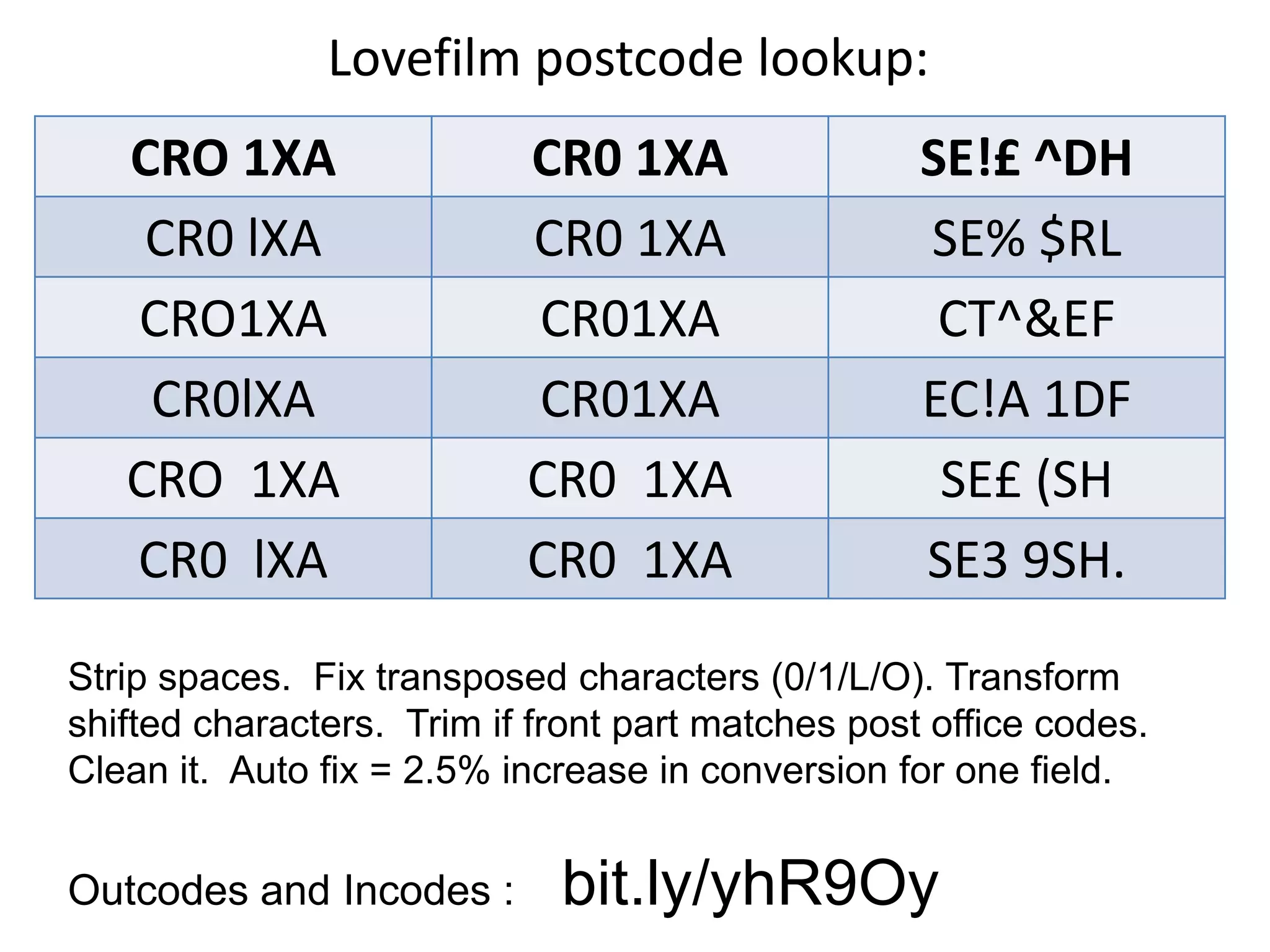 Lovefilm postcode lookup:

| CRO 1XA | CR0 1XA | SE!£ ^DH |
|---|---|---|
| CR0 lXA | CR0 1XA | SE% $RL |
| CRO1XA | CR01XA | CT^&EF |
| CR0lXA | CR01XA | EC!A 1DF |
| CRO  1XA | CR0  1XA | SE£ (SH |
| CR0  lXA | CR0  1XA | SE3 9SH. |

Strip spaces. Fix transposed characters (0/1/L/O). Transform shifted characters. Trim if front part matches post office codes. Clean it. Auto fix = 2.5% increase in conversion for one field.

Outcodes and Incodes : bit.ly/yhR9Oy